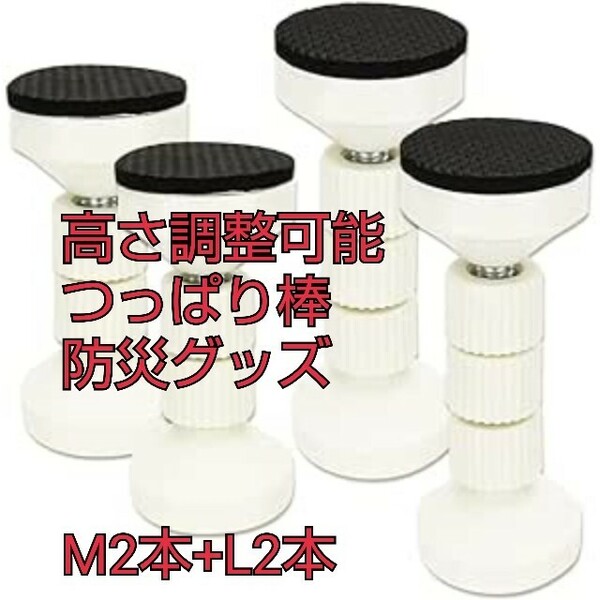 高さ調整可能
つっぱり棒
防災グッズ

M2本+L2本